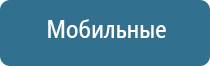 Мобильные